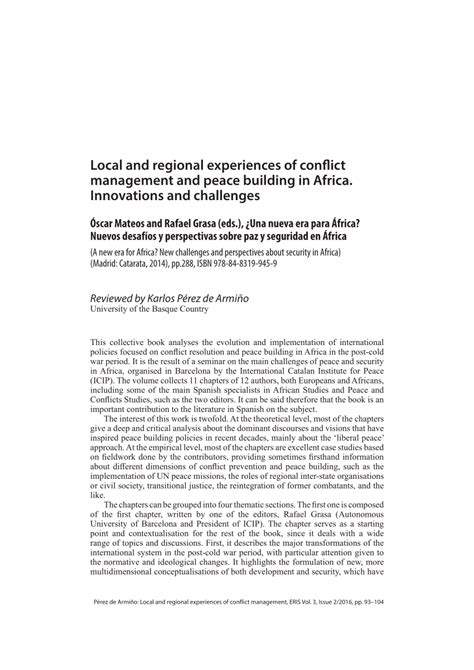 Local and regional experiences of conflict management and peace building in Africa. Innovations and challenges

Óscar Mateos and Rafael Grasa (eds.), ¿Una nueva era para África? Nuevos desafíos y perspectivas sobre paz y seguridad en África

(A new era for Africa? New challenges and perspectives about security in Africa) (Madrid: Catarata, 2014), pp.288, ISBN 978-84-8319-945-9

Reviewed by Karlos Pérez de Armiño
University of the Basque Country

This collective book analyses the evolution and implementation of international policies focused on conflict resolution and peace building in Africa in the post-cold war period. It is the result of a seminar on the main challenges of peace and security in Africa, organised in Barcelona by the International Catalan Institute for Peace (ICIP). The volume collects 11 chapters of 12 authors, both Europeans and Africans, including some of the main Spanish specialists in African Studies and Peace and Conflicts Studies, such as the two editors. It can be said therefore that the book is an important contribution to the literature in Spanish on the subject.

The interest of this work is twofold. At the theoretical level, most of the chapters give a deep and critical analysis about the dominant discourses and visions that have inspired peace building policies in recent decades, mainly about the 'liberal peace' approach. At the empirical level, most of the chapters are excellent case studies based on fieldwork done by the contributors, providing sometimes firsthand information about different dimensions of conflict prevention and peace building, such as the implementation of UN peace missions, the roles of regional inter-state organisations or civil society, transitional justice, the reintegration of former combatants, and the like.

The chapters can be grouped into four thematic sections. The first one is composed of the first chapter, written by one of the editors, Rafael Grasa (Autonomous University of Barcelona and President of ICIP). The chapter serves as a starting point and contextualisation for the rest of the book, since it deals with a wide range of topics and discussions. First, it describes the major transformations of the international system in the post-cold war period, with particular attention given to the normative and ideological changes. It highlights the formulation of new, more multidimensional conceptualisations of both development and security, which have

Pérez de Armiño: Local and regional experiences of conflict management, ERIS Vol. 3, Issue 2/2016, pp. 93–104